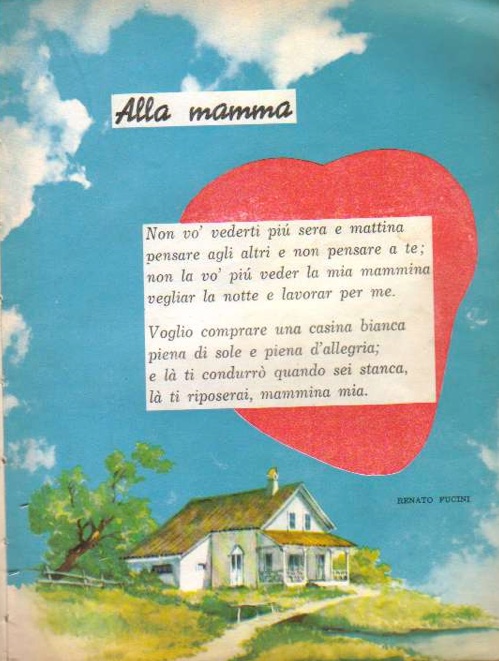 Alla mamma

Non vo' vederti piú sera e mattina
pensare agli altri e non pensare a te;
non la vo' piú veder la mia mammina
vegliar la notte e lavorar per me.

Voglio comprare una casina bianca
piena di sole e piena d'allegria;
e là ti condurrò quando sei stanca,
là ti riposerai, mammina mia.

RENATO FUCINI